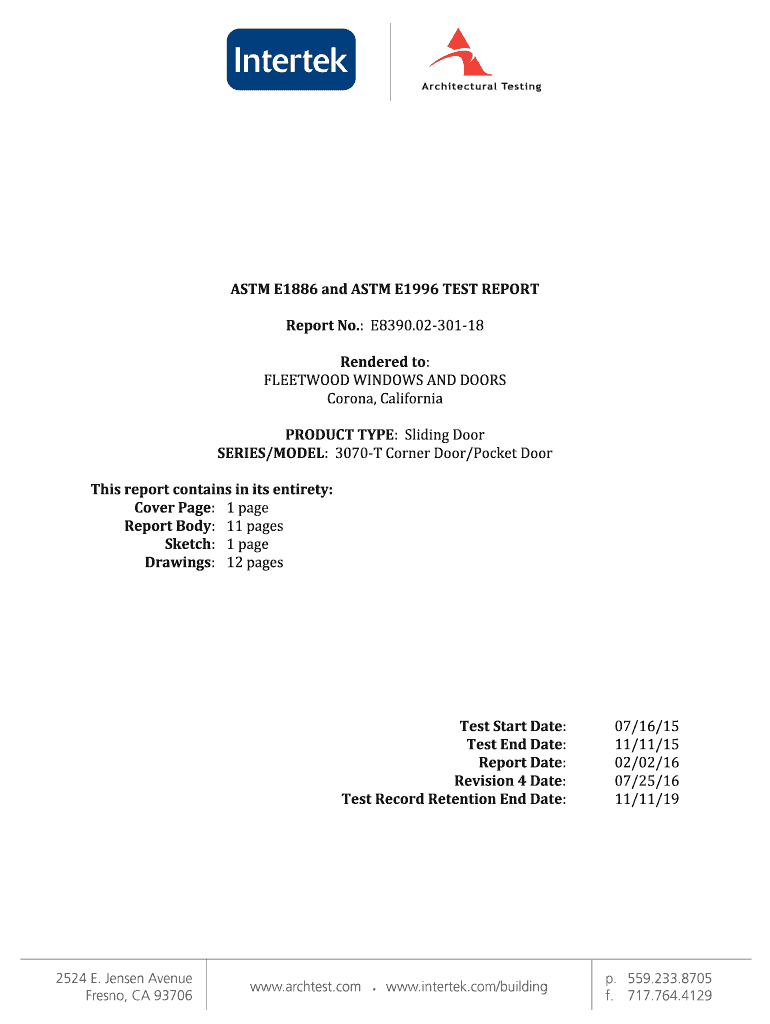 Intertek

Architectural Testing

ASTM E1886 and ASTM E1996 TEST REPORT

Report No.: E8390.02-301-18

Rendered to:
FLEETWOOD WINDOWS AND DOORS
Corona, California

PRODUCT TYPE: Sliding Door
SERIES/MODEL: 3070-T Corner Door/Pocket Door

This report contains in its entirety:
Cover Page: 1 page
Report Body: 11 pages
Sketch: 1 page
Drawings: 12 pages

Test Start Date: 07/16/15
Test End Date: 11/11/15
Report Date: 02/02/16
Revision 4 Date: 07/25/16
Test Record Retention End Date: 11/11/19

2524 E. Jensen Avenue
Fresno, CA 93706

www.archtest.com • www.intertek.com/building

p. 559.233.8705
f. 717.764.4129